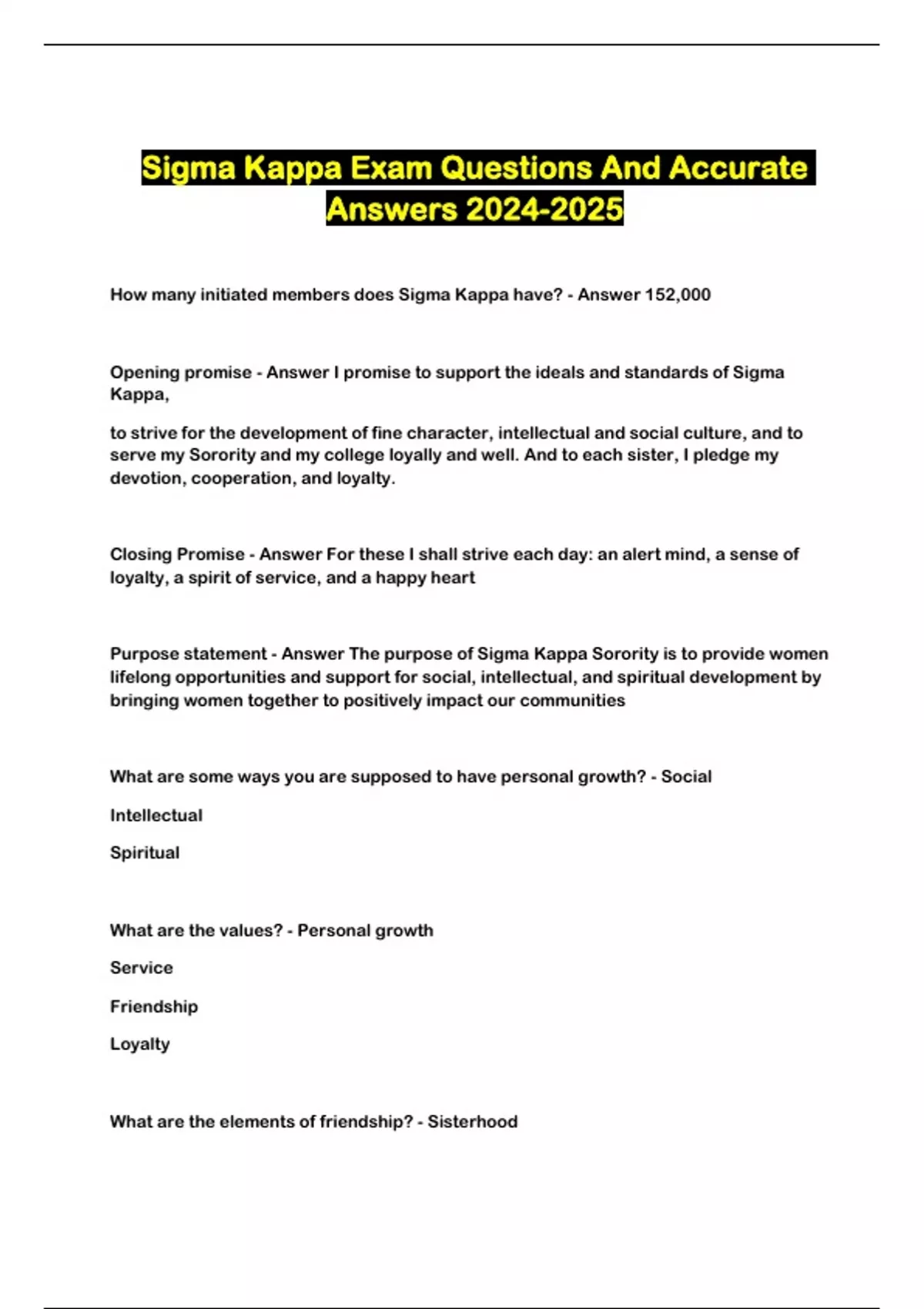 Sigma Kappa Exam Questions And Accurate Answers 2024-2025

How many initiated members does Sigma Kappa have? - Answer 152,000

Opening promise - Answer I promise to support the ideals and standards of Sigma Kappa,

to strive for the development of fine character, intellectual and social culture, and to serve my Sorority and my college loyally and well. And to each sister, I pledge my devotion, cooperation, and loyalty.

Closing Promise - Answer For these I shall strive each day: an alert mind, a sense of loyalty, a spirit of service, and a happy heart

Purpose statement - Answer The purpose of Sigma Kappa Sorority is to provide women lifelong opportunities and support for social, intellectual, and spiritual development by bringing women together to positively impact our communities

What are some ways you are supposed to have personal growth? - Social

Intellectual

Spiritual

What are the values? - Personal growth

Service

Friendship

Loyalty

What are the elements of friendship? - Sisterhood